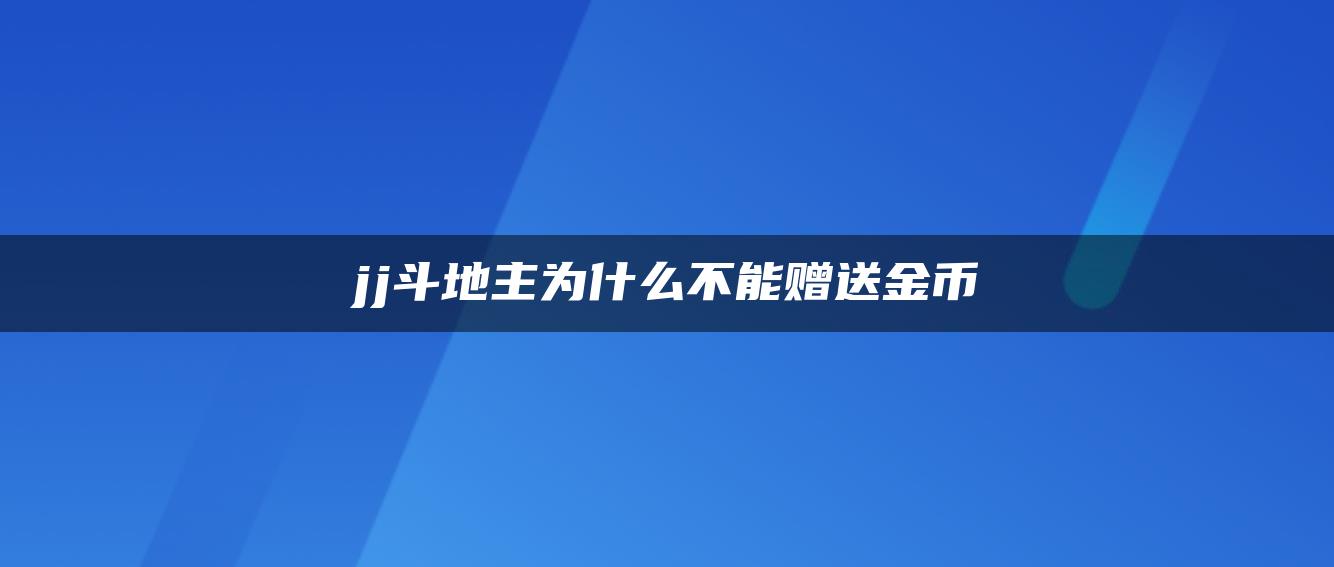 jj斗地主为什么不能赠送金币